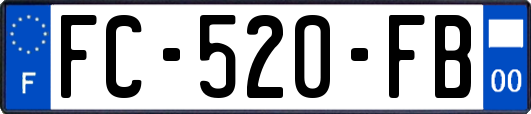 F

FC-520-FB

00